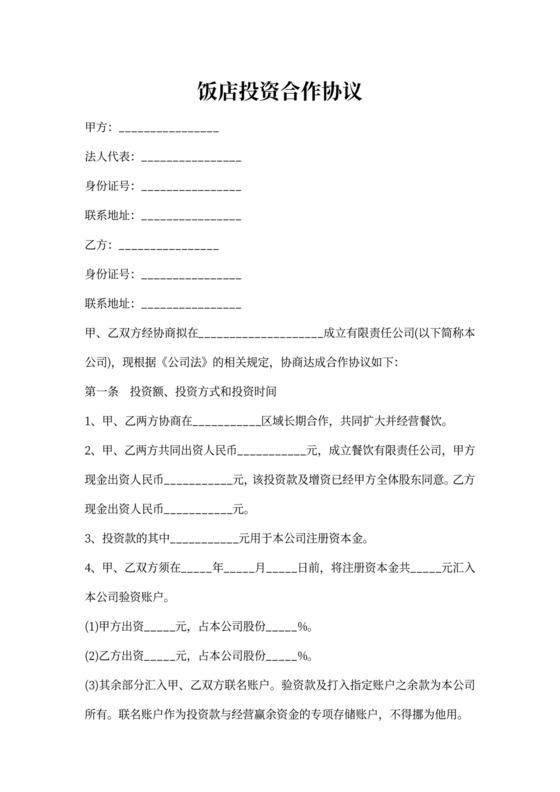 饭店投资合作协议

甲方：________________

法人代表：________________

身份证号：________________

联系地址：________________

乙方：________________

身份证号：________________

联系地址：________________

甲、乙双方经协商拟在____________________成立有限责任公司(以下简称本公司)，现根据《公司法》的相关规定，协商达成合作协议如下：

第一条　投资额、投资方式和投资时间

1、甲、乙两方协商在___________区域长期合作，共同扩大并经营餐饮。

2、甲、乙两方共同出资人民币___________元，成立餐饮有限责任公司，甲方现金出资人民币___________元，该投资款及增资已经甲方全体股东同意。乙方现金出资人民币___________元。

3、投资款的其中___________元用于本公司注册资本金。

4、甲、乙双方须在_____年_____月_____日前，将注册资本金共_____元汇入本公司验资账户。

(1)甲方出资_____元，占本公司股份_____%。

(2)乙方出资_____元，占本公司股份_____%。

(3)其余部分汇入甲、乙双方联名账户。验资款及打入指定账户之余款为本公司所有。联名账户作为投资款与经营赢余资金的专项存储账户，不得挪为他用。